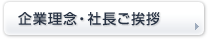 企業理念・社長ご挨拶